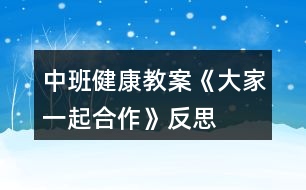 中班健康教案《大家一起合作》反思